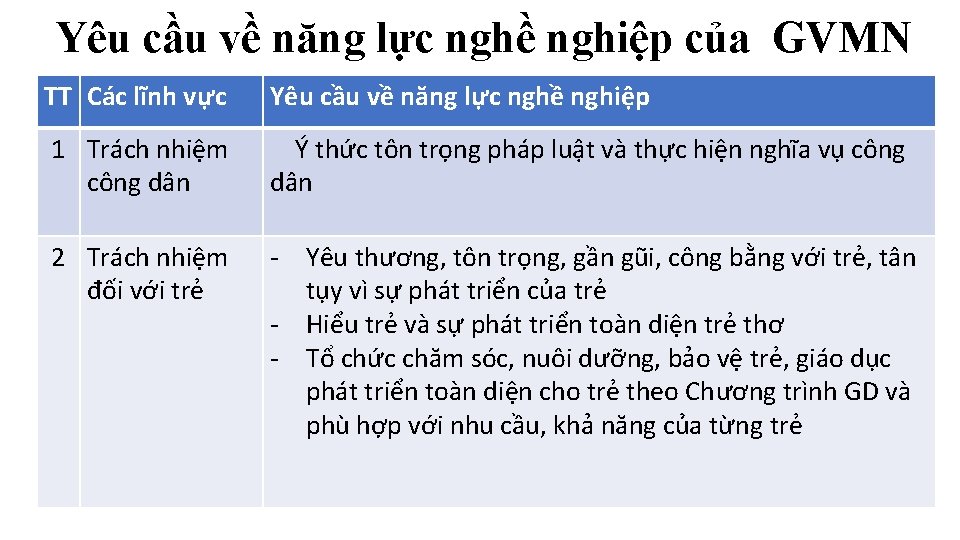 Yêu cầu về năng lực nghề nghiệp của GVMN

| TT | Các lĩnh vực | Yêu cầu về năng lực nghề nghiệp |
|---|---|---|
| 1 | Trách nhiệm công dân | Ý thức tôn trọng pháp luật và thực hiện nghĩa vụ công dân |
| 2 | Trách nhiệm đối với trẻ | - Yêu thương, tôn trọng, gần gũi, công bằng với trẻ, tân tụy vì sự phát triển của trẻ - Hiểu trẻ và sự phát triển toàn diện trẻ thơ - Tổ chức chăm sóc, nuôi dưỡng, bảo vệ trẻ, giáo dục phát triển toàn diện cho trẻ theo Chương trình GD và phù hợp với nhu cầu, khả năng của từng trẻ |